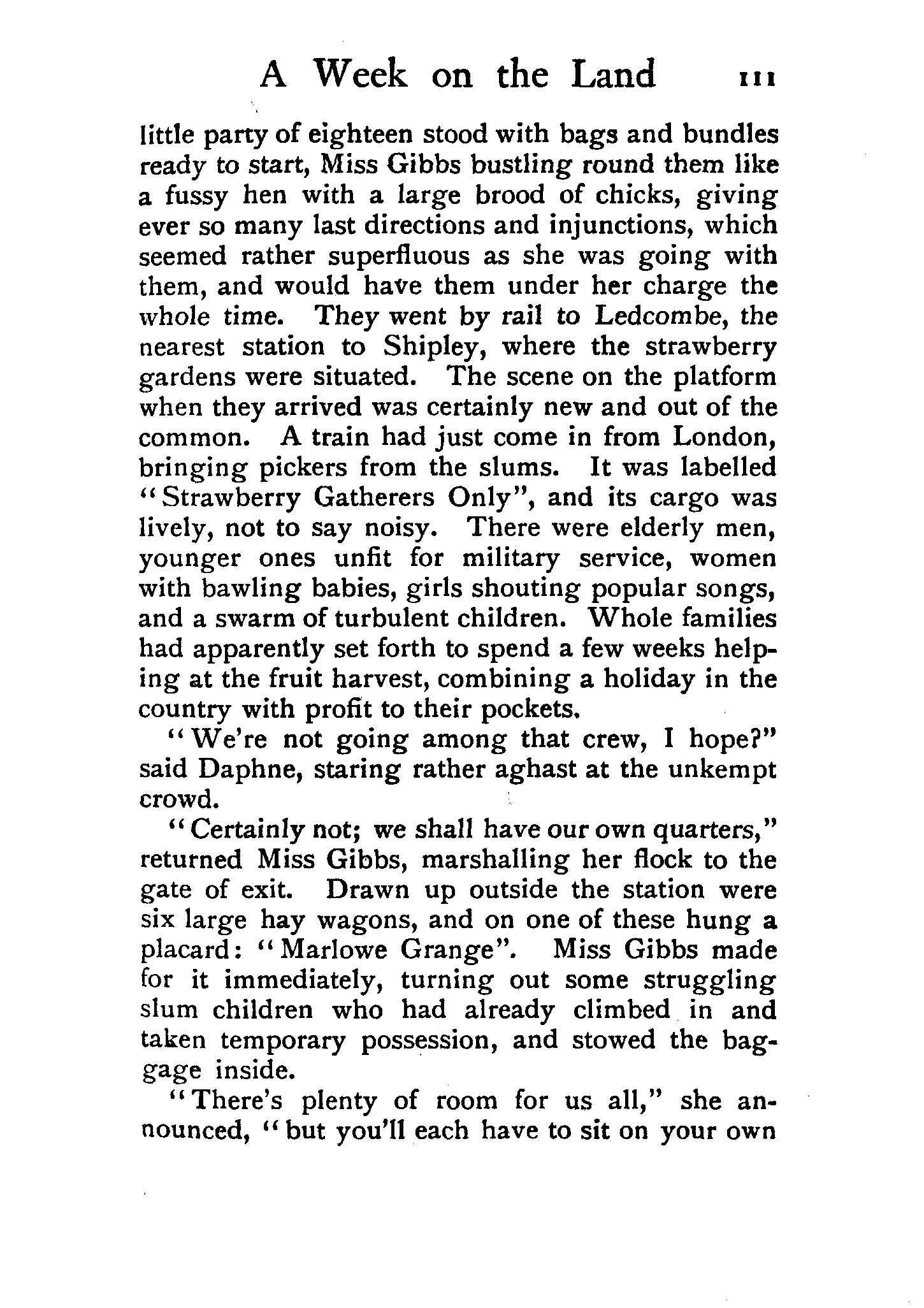 A Week on the Land 111

little party of eighteen stood with bags and bundles ready to start, Miss Gibbs bustling round them like a fussy hen with a large brood of chicks, giving ever so many last directions and injunctions, which seemed rather superfluous as she was going with them, and would have them under her charge the whole time. They went by rail to Ledcombe, the nearest station to Shipley, where the strawberry gardens were situated. The scene on the platform when they arrived was certainly new and out of the common. A train had just come in from London, bringing pickers from the slums. It was labelled "Strawberry Gatherers Only", and its cargo was lively, not to say noisy. There were elderly men, younger ones unfit for military service, women with bawling babies, girls shouting popular songs, and a swarm of turbulent children. Whole families had apparently set forth to spend a few weeks helping at the fruit harvest, combining a holiday in the country with profit to their pockets.

"We're not going among that crew, I hope?" said Daphne, staring rather aghast at the unkempt crowd.

"Certainly not; we shall have our own quarters," returned Miss Gibbs, marshalling her flock to the gate of exit. Drawn up outside the station were six large hay wagons, and on one of these hung a placard: "Marlowe Grange". Miss Gibbs made for it immediately, turning out some struggling slum children who had already climbed in and taken temporary possession, and stowed the baggage inside.

"There's plenty of room for us all," she announced, "but you'll each have to sit on your own